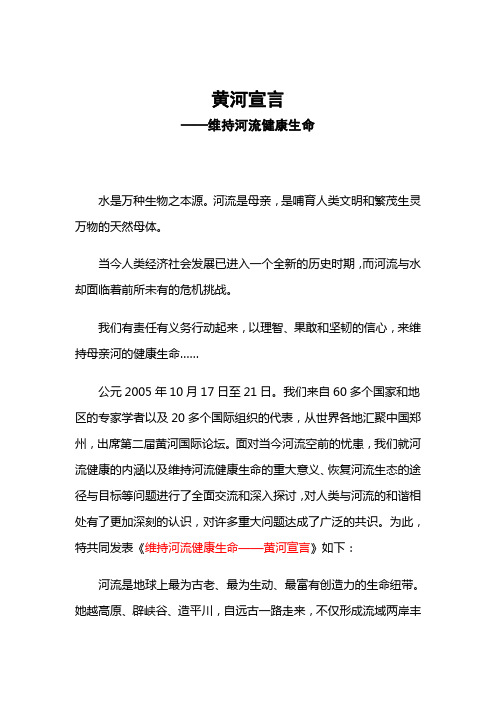 黄河宣言

——维持河流健康生命

水是万种生物之本源。河流是母亲，是哺育人类文明和繁茂生灵万物的天然母体。

当今人类经济社会发展已进入一个全新的历史时期，而河流与水却面临着前所未有的危机挑战。

我们有责任有义务行动起来，以理智、果敢和坚韧的信心，来维持母亲河的健康生命……

公元 2005 年 10 月 17 日至 21 日。我们来自 60 多个国家和地区的专家学者以及 20 多个国际组织的代表，从世界各地汇聚中国郑州，出席第二届黄河国际论坛。面对当今河流空前的忧患，我们就河流健康的内涵以及维持河流健康生命的重大意义、恢复河流生态的途径与目标等问题进行了全面交流和深入探讨，对人类与河流的和谐相处有了更加深刻的认识，对许多重大问题达成了广泛的共识。为此，特共同发表《维持河流健康生命——黄河宣言》如下：

河流是地球上最为古老、最为生动、最富有创造力的生命纽带。她越高原、辟峡谷、造平川，自远古一路走来，不仅形成流域两岸丰